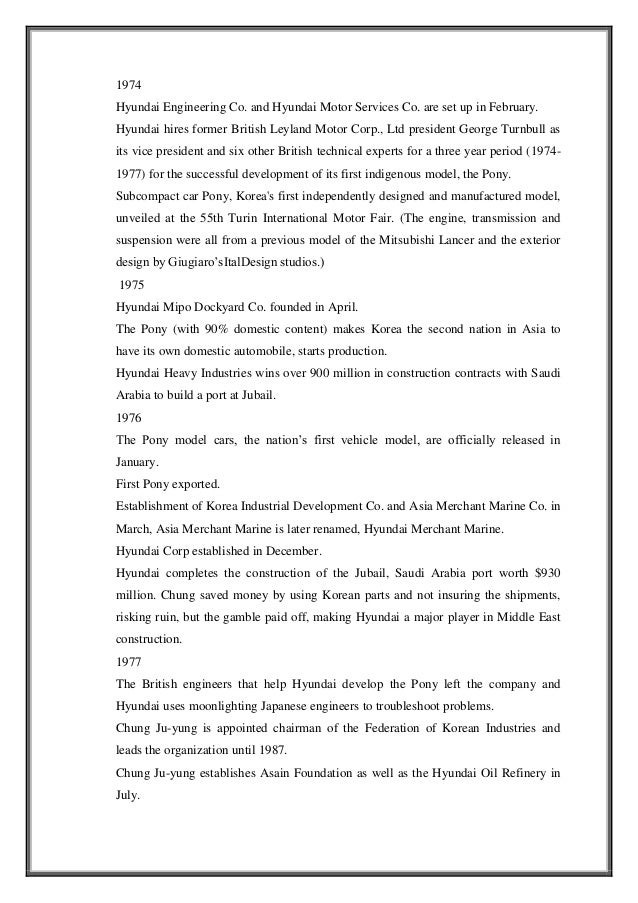 1974
Hyundai Engineering Co. and Hyundai Motor Services Co. are set up in February.
Hyundai hires former British Leyland Motor Corp., Ltd president George Turnbull as its vice president and six other British technical experts for a three year period (1974-1977) for the successful development of its first indigenous model, the Pony.
Subcompact car Pony, Korea's first independently designed and manufactured model, unveiled at the 55th Turin International Motor Fair. (The engine, transmission and suspension were all from a previous model of the Mitsubishi Lancer and the exterior design by Giugiaro'sItalDesign studios.)
1975
Hyundai Mipo Dockyard Co. founded in April.
The Pony (with 90% domestic content) makes Korea the second nation in Asia to have its own domestic automobile, starts production.
Hyundai Heavy Industries wins over 900 million in construction contracts with Saudi Arabia to build a port at Jubail.
1976
The Pony model cars, the nation's first vehicle model, are officially released in January.
First Pony exported.
Establishment of Korea Industrial Development Co. and Asia Merchant Marine Co. in March, Asia Merchant Marine is later renamed, Hyundai Merchant Marine.
Hyundai Corp established in December.
Hyundai completes the construction of the Jubail, Saudi Arabia port worth $930 million. Chung saved money by using Korean parts and not insuring the shipments, risking ruin, but the gamble paid off, making Hyundai a major player in Middle East construction.
1977
The British engineers that help Hyundai develop the Pony left the company and Hyundai uses moonlighting Japanese engineers to troubleshoot problems.
Chung Ju-yung is appointed chairman of the Federation of Korean Industries and leads the organization until 1987.
Chung Ju-yung establishes Asain Foundation as well as the Hyundai Oil Refinery in July.